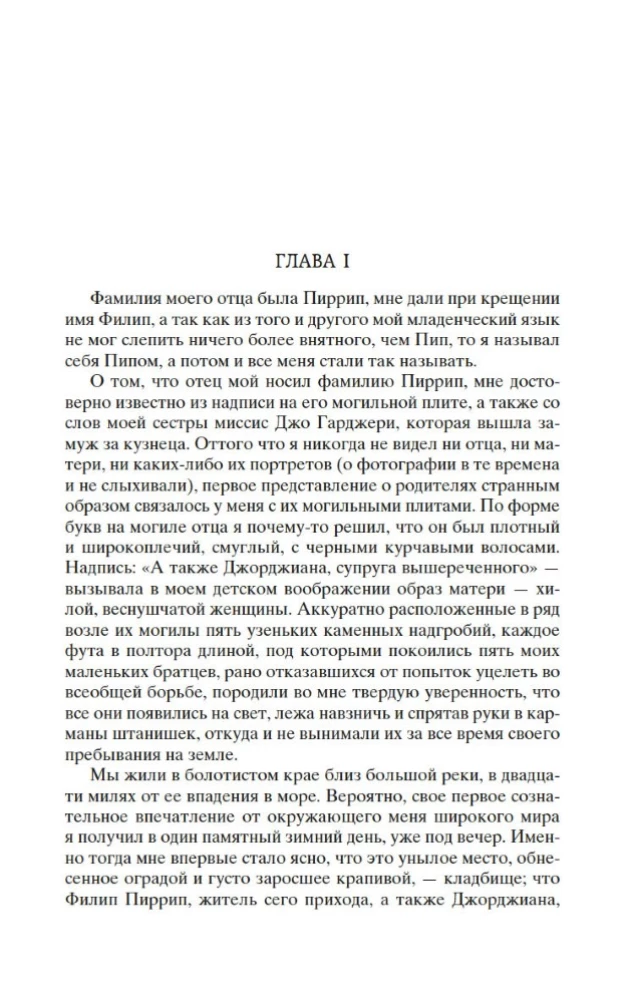 ГЛАВА I

Фамилия моего отца была Пиррип, мне дали при крещении имя Филип, а так как из того и другого мой младенческий язык не мог слепить ничего более внятного, чем Пип, то я называл себя Пипом, а потом и все меня стали так называть.

О том, что отец мой носил фамилию Пиррип, мне достоверно известно из надписи на его могильной плите, а также со слов моей сестры миссис Джо Гарджери, которая вышла замуж за кузнеца. Оттого что я никогда не видел ни отца, ни матери, ни каких-либо их портретов (о фотографии в те времена и не слыхивали), первое представление о родителях странным образом связалось у меня с их могильными плитами. По форме букв на могиле отца я почему-то решил, что он был плотный и широкоплечий, смуглый, с черными курчавыми волосами. Надпись: «А также Джорджиана, супруга вышереченного» — вызывала в моем детском воображении образ матери — хилой, веснушчатой женщины. Аккуратно расположенные в ряд возле их могилы пять узеньких каменных надгробий, каждое фута в полтора длиной, под которыми покоились пять моих маленьких братцев, рано отказавшихся от попыток уцелеть во всеобщей борьбе, породили во мне твердую уверенность, что все они появились на свет, лежа навзничь и спрятав руки в карманы штанишек, откуда и не вынимали их за все время своего пребывания на земле.

Мы жили в болотистом крае близ большой реки, в двадцати милях от ее впадения в море. Вероятно, свое первое сознательное впечатление от окружающего меня широкого мира я получил в один памятный зимний день, уже под вечер. Именно тогда мне впервые стало ясно, что это унылое место, обнесенное оградой и густо заросшее крапивой, — кладбище; что Филип Пиррип, житель сего прихода, а также Джорджиана,